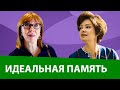 ИДЕАЛЬНАЯ ПАМЯТЬ